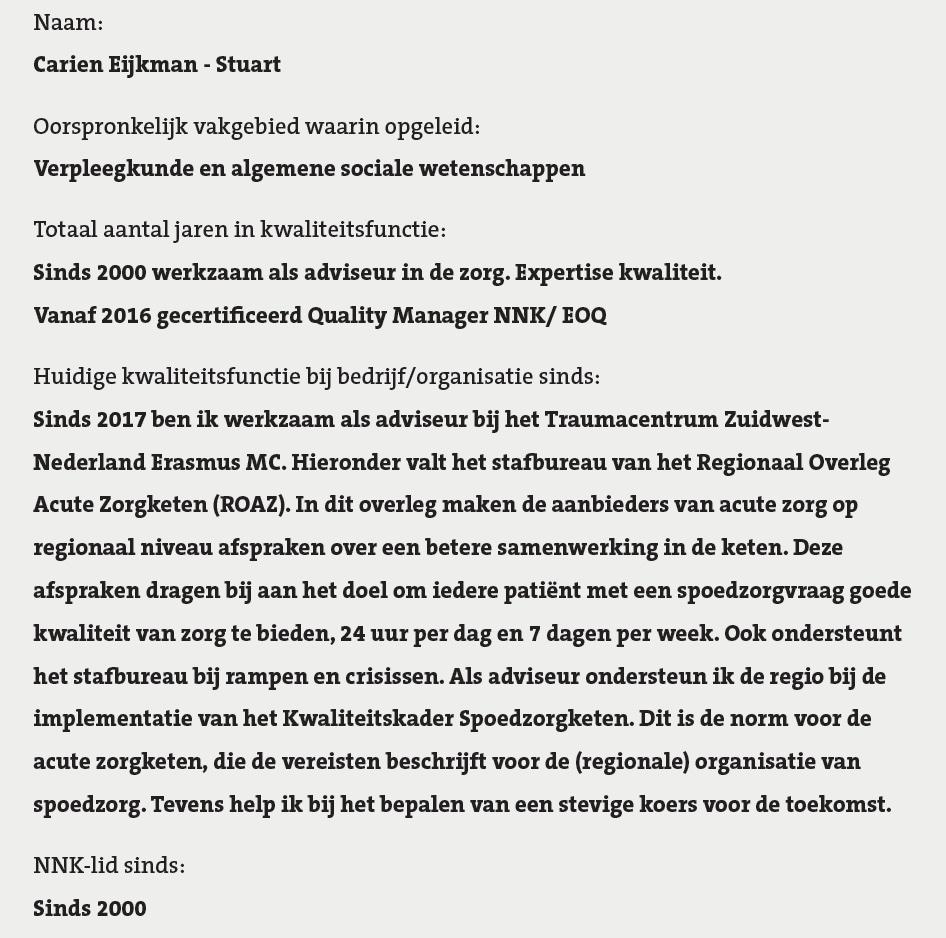 Naam:

Carien Eijkman - Stuart

Oorspronkelijk vakgebied waarin opgeleid:

Verpleegkunde en algemene sociale wetenschappen

Totaal aantal jaren in kwaliteitsfunctie:

Sinds 2000 werkzaam als adviseur in de zorg. Expertise kwaliteit.

Vanaf 2016 gecertificeerd Quality Manager NNK/ EOQ

Huidige kwaliteitsfunctie bij bedrijf/organisatie sinds:

Sinds 2017 ben ik werkzaam als adviseur bij het Traumacentrum Zuidwest-Nederland Erasmus MC. Hieronder valt het stafbureau van het Regionaal Overleg Acute Zorgketen (ROAZ). In dit overleg maken de aanbieders van acute zorg op regionaal niveau afspraken over een betere samenwerking in de keten. Deze afspraken dragen bij aan het doel om iedere patiënt met een spoedzorgvraag goede kwaliteit van zorg te bieden, 24 uur per dag en 7 dagen per week. Ook ondersteunt het stafbureau bij rampen en crisissen. Als adviseur ondersteun ik de regio bij de implementatie van het Kwaliteitskader Spoedzorgketen. Dit is de norm voor de acute zorgketen, die de vereisten beschrijft voor de (regionale) organisatie van spoedzorg. Tevens help ik bij het bepalen van een stevige koers voor de toekomst.

NNK-lid sinds:

Sinds 2000